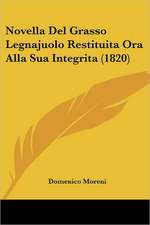 Novella Del Grasso Legnajuolo Restituita Ora Alla Sua Integrita (1820)

Domenico Moreni